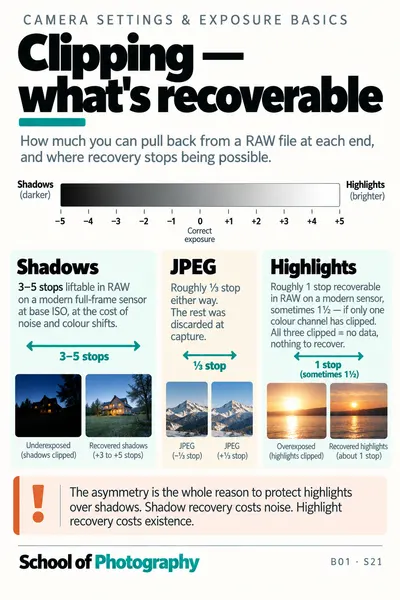 CAMERA SETTINGS & EXPOSURE BASICS

Clipping — what's recoverable

How much you can pull back from a RAW file at each end, and where recovery stops being possible.

Shadows (darker)

Highlights (brighter)

−5 −4 −3 −2 −1 0 +1 +2 +3 +4 +5

Correct exposure

Shadows

3–5 stops liftable in RAW on a modern full-frame sensor at base ISO, at the cost of noise and colour shifts.

3–5 stops

Underexposed (shadows clipped)

Recovered shadows (+3 to +5 stops)

JPEG

Roughly ⅓ stop either way. The rest was discarded at capture.

⅓ stop

JPEG (−⅓ stop)

JPEG (+⅓ stop)

Highlights

Roughly 1 stop recoverable in RAW on a modern sensor, sometimes 1½ — if only one colour channel has clipped. All three clipped = no data, nothing to recover.

1 stop (sometimes 1½)

Overexposed (highlights clipped)

Recovered highlights (about 1 stop)

!

The asymmetry is the whole reason to protect highlights over shadows. Shadow recovery costs noise. Highlight recovery costs existence.

School of Photography

B01 · S21